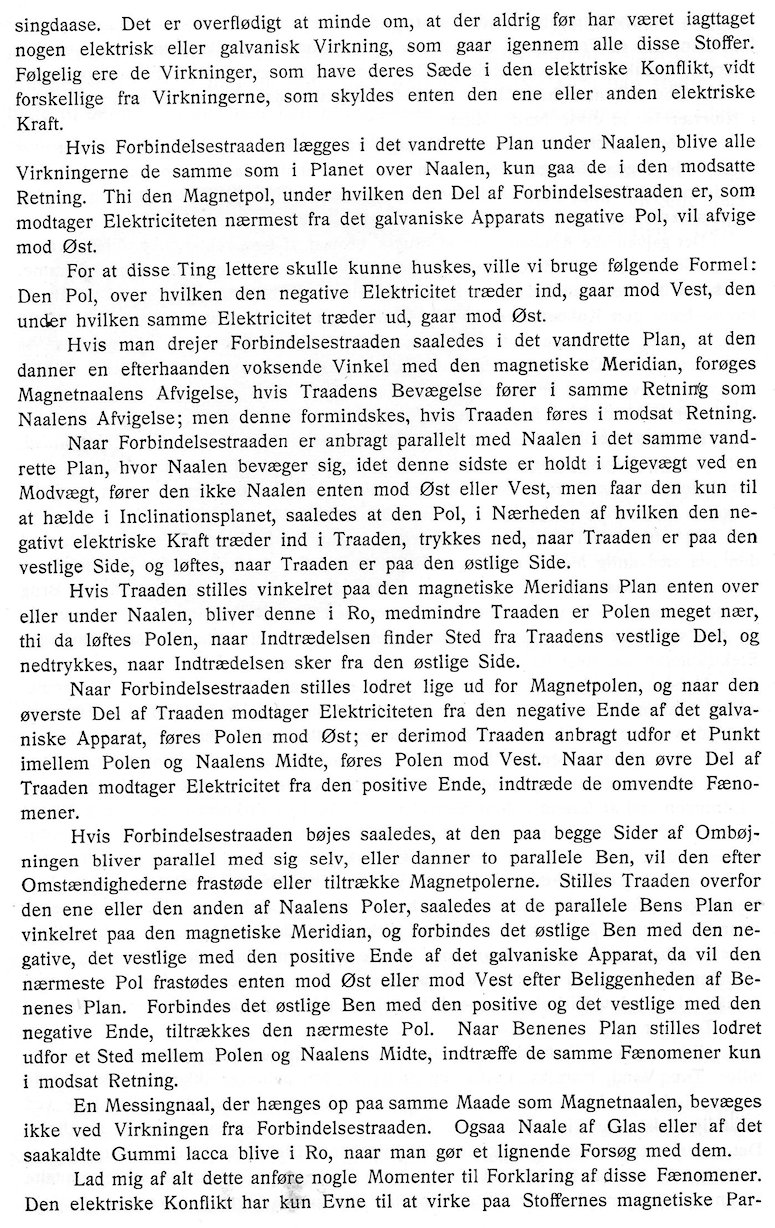 singdaase. Det er overflødigt at minde om, at der aldrig før har været iagttaget nogen elektrisk eller galvanisk Virkning, som gaar igennem alle disse Stoffer. Følgelig ere de Virkninger, som have deres Sæde i den elektriske Konflikt, vidt forskellige fra Virkningerne, som skyldes enten den ene eller anden elektriske Kraft.

Hvis Forbindelsestraaden lægges i det vandrette Plan under Naalen, blive alle Virkningerne de samme som i Planet over Naalen, kun gaa de i den modsatte Retning. Thi den Magnetpol, under hvilken den Del af Forbindelsestraaden er, som modtager Elektriciteten nærmest fra det galvaniske Apparats negative Pol, vil afvige mod Øst.

For at disse Ting lettere skulle kunne huskes, ville vi bruge følgende Formel: Den Pol, over hvilken den negative Elektricitet træder ind, gaar mod Vest, den under hvilken samme Elektricitet træder ud, gaar mod Øst.

Hvis man drejer Forbindelsestraaden saaledes i det vandrette Plan, at den danner en efterhaanden voksende Vinkel med den magnetiske Meridian, forøges Magnetnaalens Afvigelse, hvis Traadens Bevægelse fører i samme Retning som Naalens Afvigelse; men denne formindskes, hvis Traaden føres i modsat Retning.

Naar Forbindelsestraaden er anbragt parallelt med Naalen i det samme vandrette Plan, hvor Naalen bevæger sig, idet denne sidste er holdt i Ligevægt ved en Modvægt, fører den ikke Naalen enten mod Øst eller Vest, men faar den kun til at hælde i Inclinationsplanet, saaledes at den Pol, i Nærheden af hvilken den negativt elektriske Kraft træder ind i Traaden, trykkes ned, naar Traaden er paa den vestlige Side, og løftes, naar Traaden er paa den østlige Side.

Hvis Traaden stilles vinkelret paa den magnetiske Meridians Plan enten over eller under Naalen, bliver denne i Ro, medmindre Traaden er Polen meget nær, thi da løftes Polen, naar Indtrædelsen finder Sted fra Traadens vestlige Del, og nedtrykkes, naar Indtrædelsen sker fra den østlige Side.

Naar Forbindelsestraaden stilles lodret lige ud for Magnetpolen, og naar den øverste Del af Traaden modtager Elektriciteten fra den negative Ende af det galvaniske Apparat, føres Polen mod Øst; er derimod Traaden anbragt udfor et Punkt imellem Polen og Naalens Midte, føres Polen mod Vest. Naar den øvre Del af Traaden modtager Elektricitet fra den positive Ende, indtræde de omvendte Fænomener.

Hvis Forbindelsestraaden bøjes saaledes, at den paa begge Sider af Ombøjningen bliver parallel med sig selv, eller danner to parallele Ben, vil den efter Omstændighederne frastøde eller tiltrække Magnetpolerne. Stilles Traaden overfor den ene eller den anden af Naalens Poler, saaledes at de parallele Bens Plan er vinkelret paa den magnetiske Meridian, og forbindes det østlige Ben med den negative, det vestlige med den positive Ende af det galvaniske Apparat, da vil den nærmeste Pol frastødes enten mod Øst eller mod Vest efter Beliggenheden af Benenes Plan. Forbindes det østlige Ben med den positive og det vestlige med den negative Ende, tiltrækkes den nærmeste Pol. Naar Benenes Plan stilles lodret udfor et Sted mellem Polen og Naalens Midte, indtræffe de samme Fænomener kun i modsat Retning.

En Messingnaal, der hænges op paa samme Maade som Magnetnaalen, bevæges ikke ved Virkningen fra Forbindelsestraaden. Ogsaa Naale af Glas eller af det saakaldte Gummi lacca blive i Ro, naar man gør et lignende Forsøg med dem.

Lad mig af alt dette anføre nogle Momenter til Forklaring af disse Fænomener. Den elektriske Konflikt har kun Evne til at virke paa Stoffernes magnetiske Par-